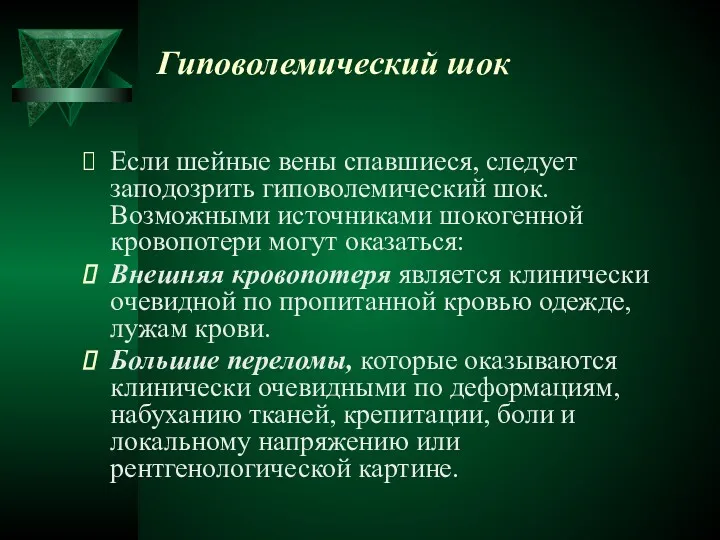 Гиповолемический шок

Если шейные вены спавшиеся, следует заподозрить гиповолемический шок. Возможными источниками шокогенной кровопотери могут оказаться:

Внешняя кровопотеря является клинически очевидной по пропитанной кровью одежде, лужам крови.

Большие переломы, которые оказываются клинически очевидными по деформациям, набуханию тканей, крепитации, боли и локальному напряжению или рентгенологической картине.